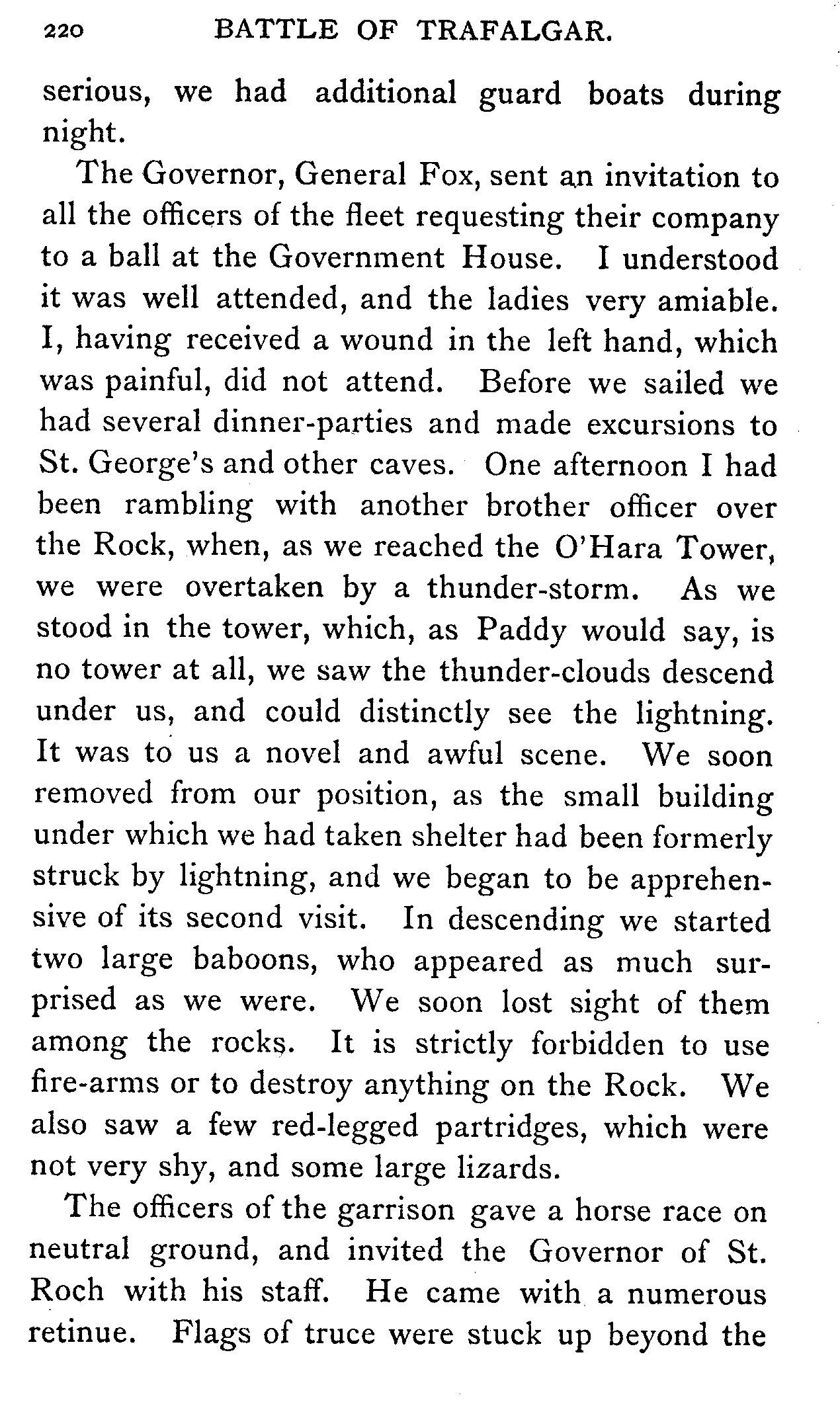 220 BATTLE OF TRAFALGAR.

serious, we had additional guard boats during night.

The Governor, General Fox, sent an invitation to all the officers of the fleet requesting their company to a ball at the Government House. I understood it was well attended, and the ladies very amiable. I, having received a wound in the left hand, which was painful, did not attend. Before we sailed we had several dinner-parties and made excursions to St. George's and other caves. One afternoon I had been rambling with another brother officer over the Rock, when, as we reached the O'Hara Tower, we were overtaken by a thunder-storm. As we stood in the tower, which, as Paddy would say, is no tower at all, we saw the thunder-clouds descend under us, and could distinctly see the lightning. It was to us a novel and awful scene. We soon removed from our position, as the small building under which we had taken shelter had been formerly struck by lightning, and we began to be apprehensive of its second visit. In descending we started two large baboons, who appeared as much surprised as we were. We soon lost sight of them among the rocks. It is strictly forbidden to use fire-arms or to destroy anything on the Rock. We also saw a few red-legged partridges, which were not very shy, and some large lizards.

The officers of the garrison gave a horse race on neutral ground, and invited the Governor of St. Roch with his staff. He came with a numerous retinue. Flags of truce were stuck up beyond the